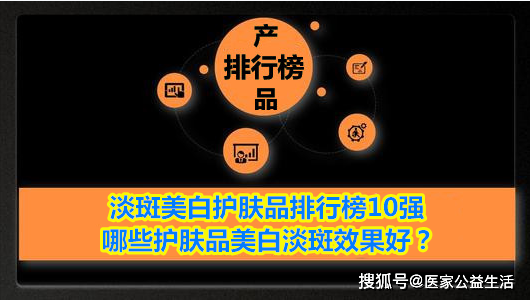 产
排行榜
品

淡斑美白护肤品排行榜10强
哪些护肤品美白淡斑效果好？

搜狐号@医家公益生活